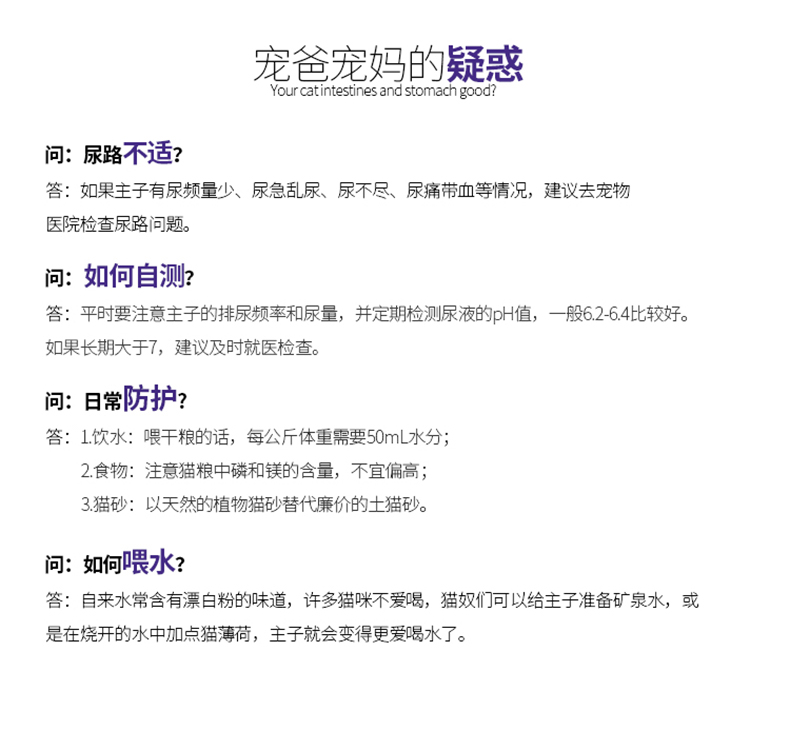 宠爸宠妈的疑惑
Your cat intestines and stomach good?

问：尿路不适？
答：如果主子有尿频量少、尿急乱尿、尿不尽、尿痛带血等情况，建议去宠物医院检查尿路问题。

问：如何自测？
答：平时要注意主子的排尿频率和尿量，并定期检测尿液的pH值，一般6.2-6.4比较好。如果长期大于7，建议及时就医检查。

问：日常防护？
答：1.饮水：喂干粮的话，每公斤体重需要50mL水分；
2.食物：注意猫粮中磷和镁的含量，不宜偏高；
3.猫砂：以天然的植物猫砂替代廉价的土猫砂。

问：如何喂水？
答：自来水常含有漂白粉的味道，许多猫咪不爱喝，猫奴们可以给主子准备矿泉水，或是在烧开的水中加点猫薄荷，主子就会变得更爱喝水了。